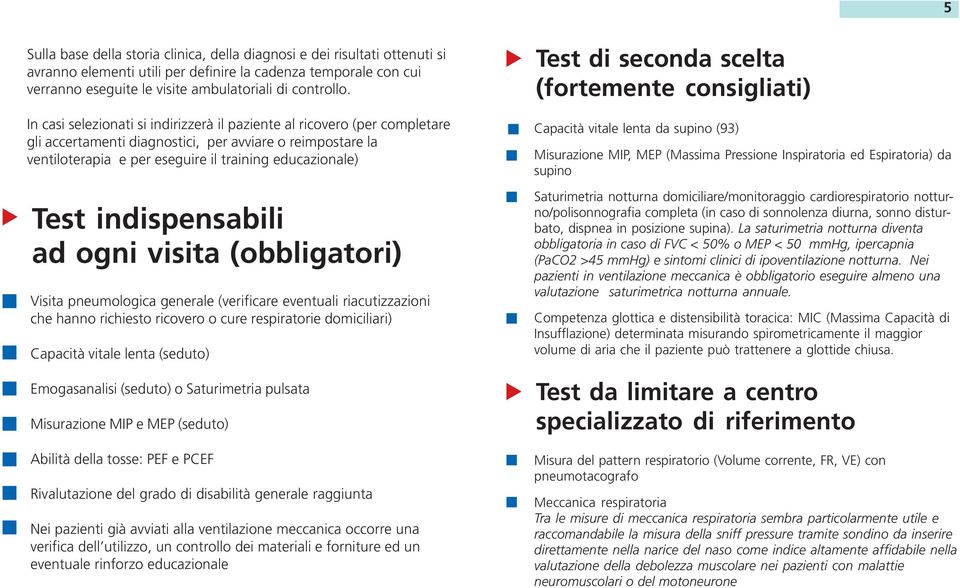 5

Sulla base della storia clinica, della diagnosi e dei risultati ottenuti si avranno elementi utili per definire la cadenza temporale con cui verranno eseguite le visite ambulatoriali di controllo.

In casi selezionati si indirizzerà il paziente al ricovero (per completare gli accertamenti diagnostici, per avviare o reimpostare la ventiloterapia e per eseguire il training educazionale)

Test indispensabili ad ogni visita (obbligatori)

Visita pneumologica generale (verificare eventuali riacutizzazioni che hanno richiesto ricovero o cure respiratorie domiciliari)

Capacità vitale lenta (seduto)

Emogasanalisi (seduto) o Saturimetria pulsata

Misurazione MIP e MEP (seduto)

Abilità della tosse: PEF e PCEF

Rivalutazione del grado di disabilità generale raggiunta

Nei pazienti già avviati alla ventilazione meccanica occorre una verifica dell'utilizzo, un controllo dei materiali e forniture ed un eventuale rinforzo educazionale

Test di seconda scelta (fortemente consigliati)

Capacità vitale lenta da supino (93)

Misurazione MIP, MEP (Massima Pressione Inspiratoria ed Espiratoria) da supino

Saturimetria notturna domiciliare/monitoraggio cardiorespiratorio notturno/polisonnografia completa (in caso di sonnolenza diurna, sonno disturbato, dispnea in posizione supina). La saturimetria notturna diventa obbligatoria in caso di FVC < 50% o MEP < 50 mmHg, ipercapnia (PaCO2 >45 mmHg) e sintomi clinici di ipoventilazione notturna. Nei pazienti in ventilazione meccanica è obbligatorio eseguire almeno una valutazione saturimetrica notturna annuale.

Competenza glottica e distensibilità toracica: MIC (Massima Capacità di Insufflazione) determinata misurando spirometricamente il maggior volume di aria che il paziente può trattenere a glottide chiusa.

Test da limitare a centro specializzato di riferimento

Misura del pattern respiratorio (Volume corrente, FR, VE) con pneumotacografo

Meccanica respiratoria
Tra le misure di meccanica respiratoria sembra particolarmente utile e raccomandabile la misura della sniff pressure tramite sondino da inserire direttamente nella narice del naso come indice altamente affidabile nella valutazione della debolezza muscolare nei pazienti con malattie neuromuscolari o del motoneurone